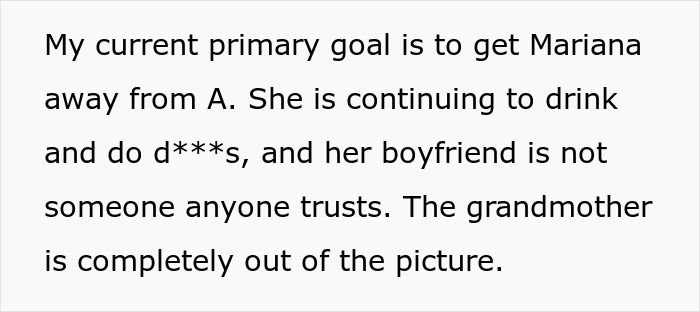 My current primary goal is to get Mariana away from A. She is continuing to drink and do d***s, and her boyfriend is not someone anyone trusts. The grandmother is completely out of the picture.